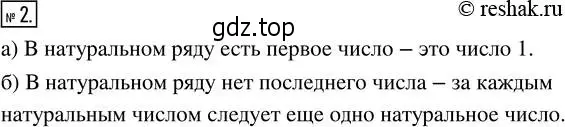 № 2.

© reshak.ru

gdz.top

а) В натуральном ряду есть первое число – это число 1.

б) В натуральном ряду нет последнего числа – за каждым натуральным числом следует еще одно натуральное число.